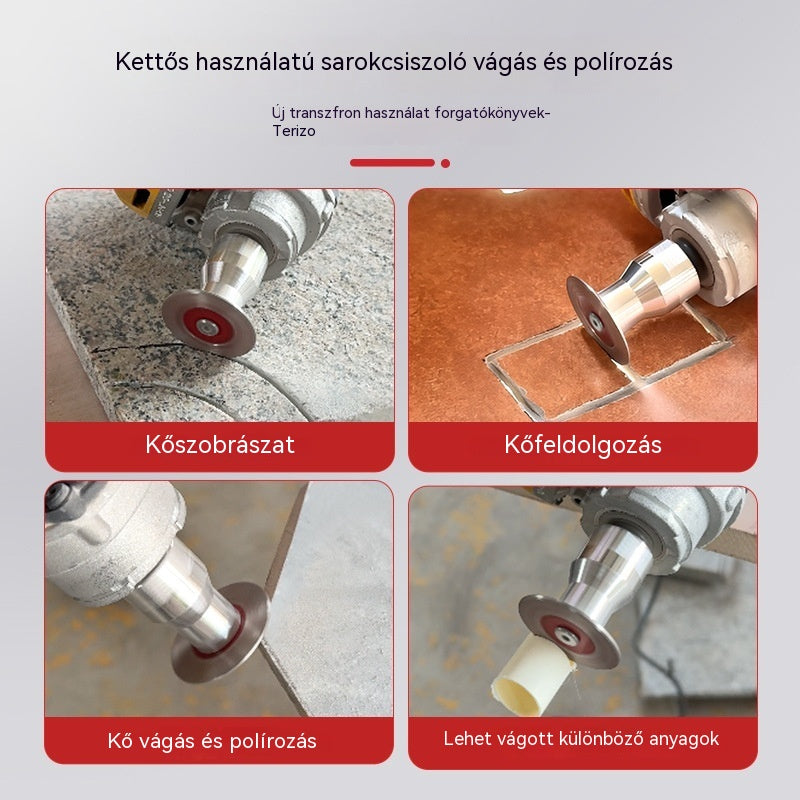 Kettős használatú sarokcsiszoló vágás és polírozás

Új transzfron használat forgatókönyvek-Terizo

Kőszobrászat

Kőfeldolgozás

Kő vágás és polírozás

Lehet vágott különböző anyagok